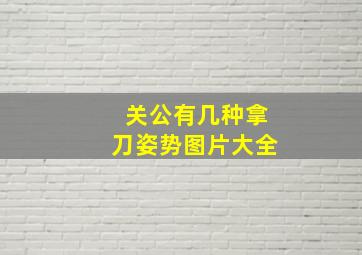 关公有几种拿刀姿势图片大全